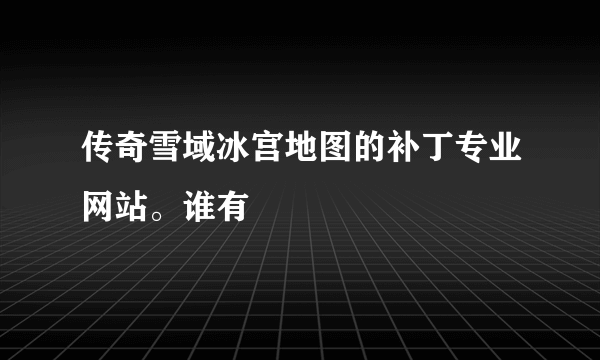 传奇雪域冰宫地图的补丁专业网站。谁有